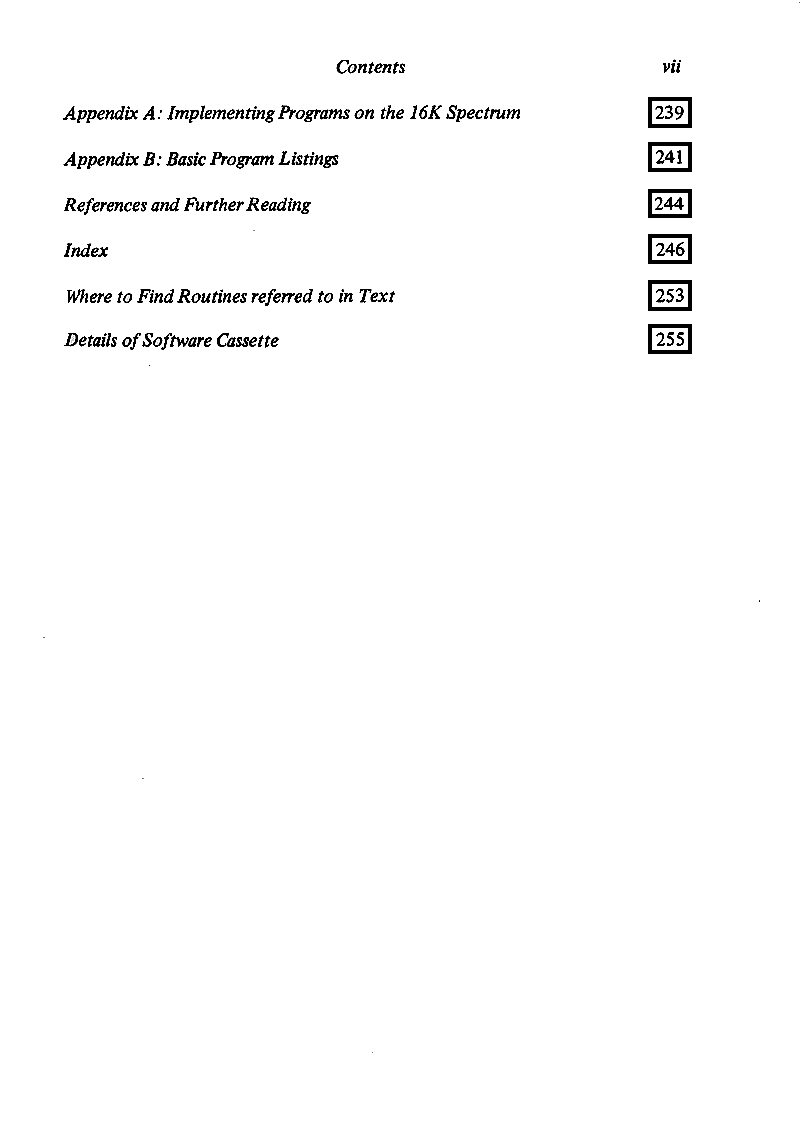 Contents vii

Appendix A: Implementing Programs on the 16K Spectrum 239

Appendix B: Basic Program Listings 241

References and Further Reading 244

Index 246

Where to Find Routines referred to in Text 253

Details of Software Cassette 255